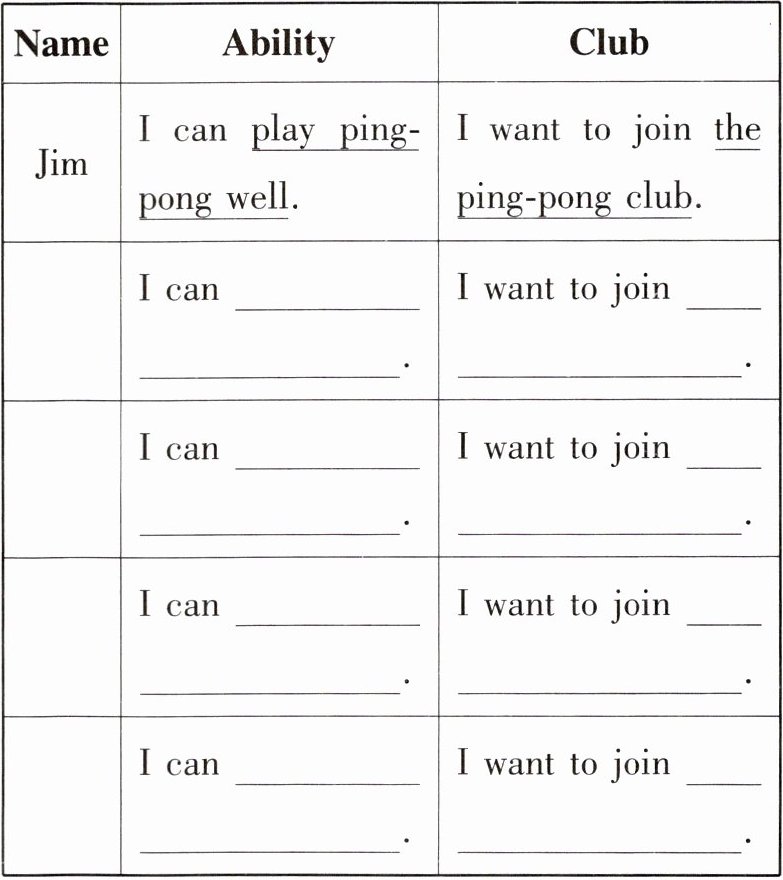 | Name | Ability | Club |
|---|---|---|
| Jim | I can play ping-pong well. | I want to join the ping-pong club. |
| | I can ______ ______. | I want to join ______ ______. |
| | I can ______ ______. | I want to join ______ ______. |
| | I can ______ ______. | I want to join ______ ______. |
| | I can ______ ______. | I want to join ______ ______. |